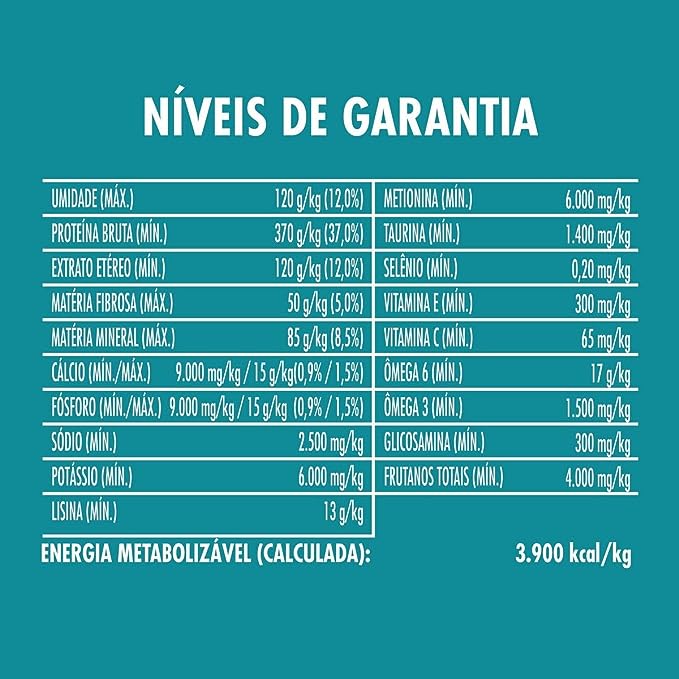 NÍVEIS DE GARANTIA

| UMIDADE (MÁX.) | 120 g/kg (12,0%) |
|---|---|
| PROTEÍNA BRUTA (MÍN.) | 370 g/kg (37,0%) |
| EXTRATO ETÉREO (MÍN.) | 120 g/kg (12,0%) |
| MATÉRIA FIBROSA (MÁX.) | 50 g/kg (5,0%) |
| MATÉRIA MINERAL (MÁX.) | 85 g/kg (8,5%) |
| CÁLCIO (MÍN./MÁX.) | 9.000 mg/kg / 15 g/kg(0,9% / 1,5%) |
| FÓSFORO (MÍN./MÁX.) | 9.000 mg/kg / 15 g/kg (0,9% / 1,5%) |
| SÓDIO (MÍN.) | 2.500 mg/kg |
| POTÁSSIO (MÍN.) | 6.000 mg/kg |
| LISINA (MÍN.) | 13 g/kg |

| METIONINA (MÍN.) | 6.000 mg/kg |
|---|---|
| TAURINA (MÍN.) | 1.400 mg/kg |
| SELÊNIO (MÍN.) | 0,20 mg/kg |
| VITAMINA E (MÍN.) | 300 mg/kg |
| VITAMINA C (MÍN.) | 65 mg/kg |
| ÔMEGA 6 (MÍN.) | 17 g/kg |
| ÔMEGA 3 (MÍN.) | 1.500 mg/kg |
| GLICOSAMINA (MÍN.) | 300 mg/kg |
| FRUTANOS TOTAIS (MÍN.) | 4.000 mg/kg |

ENERGIA METABOLIZÁVEL (CALCULADA): 3.900 kcal/kg